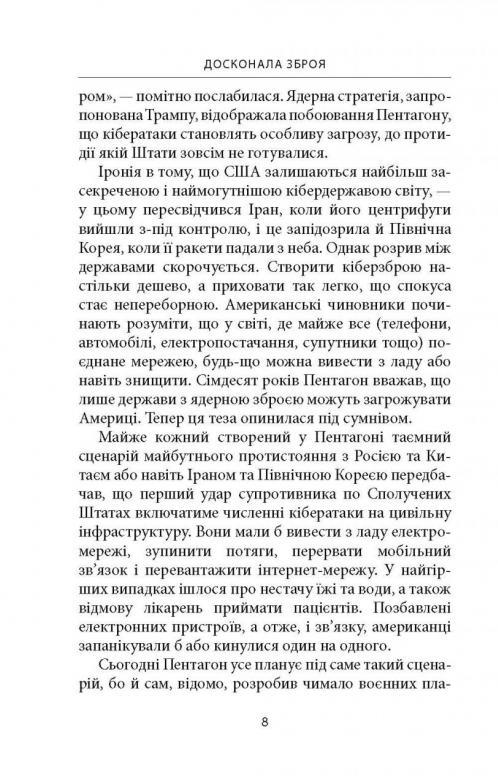 ДОСКОНАЛА ЗБРОЯ

ром», — помітно послабилася. Ядерна стратегія, запропонована Трампу, відображала побоювання Пентагону, що кібератаки становлять особливу загрозу, до протидії якій Штати зовсім не готувалися.

Іронія в тому, що США залишаються найбільш засекреченою і наймогутнішою кібердержавою світу, — у цьому пересвідчився Іран, коли його центрифуги вийшли з-під контролю, і це запідозрила й Північна Корея, коли її ракети падали з неба. Однак розрив між державами скорочується. Створити кіберзброю настільки дешево, а приховати так легко, що спокуса стає непереборною. Американські чиновники починають розуміти, що у світі, де майже все (телефони, автомобілі, електропостачання, супутники тощо) поєднане мережею, будь-що можна вивести з ладу або навіть знищити. Сімдесят років Пентагон вважав, що лише держави з ядерною зброєю можуть загрожувати Америці. Тепер ця теза опинилася під сумнівом.

Майже кожний створений у Пентагоні таємний сценарій майбутнього протистояння з Росією та Китаєм або навіть Іраном та Північною Кореєю передбачав, що перший удар супротивника по Сполучених Штатах включатиме численні кібератаки на цивільну інфраструктуру. Вони мали б вивести з ладу електромережі, зупинити потяги, перервати мобільний зв'язок і перевантажити інтернет-мережу. У найгірших випадках ішлося про нестачу їжі та води, а також відмову лікарень приймати пацієнтів. Позбавлені електронних пристроїв, а отже, і зв'язку, американці запанікували б або кинулися один на одного.

Сьогодні Пентагон усе планує під саме такий сценарій, бо й сам, відомо, розробив чимало воєнних пла-

8